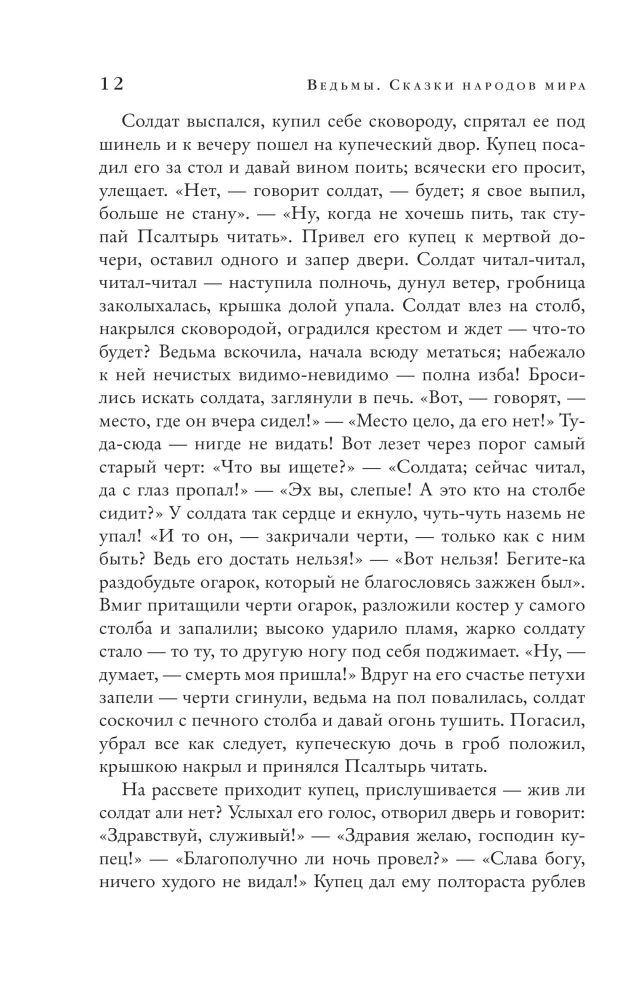 12

Ведьмы. Сказки народов мира

Солдат выспался, купил себе сковороду, спрятал ее под шинель и к вечеру пошел на купеческий двор. Купец посадил его за стол и давай вином поить; всячески его просит, улещает. «Нет, — говорит солдат, — будет; я свое выпил, больше не стану». — «Ну, когда не хочешь пить, так ступай Псалтырь читать». Привел его купец к мертвой дочери, оставил одного и запер двери. Солдат читал-читал, читал-читал — наступила полночь, дунул ветер, гробница заколыхалась, крышка долой упала. Солдат влез на столб, накрылся сковородой, оградился крестом и ждет — что-то будет? Ведьма вскочила, начала всюду метаться; набежало к ней нечистых видимо-невидимо — полна изба! Бросились искать солдата, заглянули в печь. «Вот, — говорят, — место, где он вчера сидел!» — «Место цело, да его нет!» Туда-сюда — нигде не видать! Вот лезет через порог самый старый черт: «Что вы ищете?» — «Солдата; сейчас читал, да с глаз пропал!» — «Эх вы, слепые! А это кто на столбе сидит?» У солдата так сердце и екнуло, чуть-чуть наземь не упал! «И то он, — закричали черти, — только как с ним быть? Ведь его достать нельзя!» — «Вот нельзя! Бегите-ка раздобудьте огарок, который не благословясь зажжен был». Вмиг притащили черти огарок, разложили костер у самого столба и запалили; высоко ударило пламя, жарко солдату стало — то ту, то другую ногу под себя поджимает. «Ну, — думает, — смерть моя пришла!» Вдруг на его счастье петухи запели — черти сгинули, ведьма на пол повалилась, солдат соскочил с печного столба и давай огонь тушить. Погасил, убрал все как следует, купеческую дочь в гроб положил, крышкою накрыл и принялся Псалтырь читать.

На рассвете приходит купец, прислушивается — жив ли солдат али нет? Услыхал его голос, отворил дверь и говорит: «Здравствуй, служивый!» — «Здравия желаю, господин купец!» — «Благополучно ли ночь провел?» — «Слава богу, ничего худого не видал!» Купец дал ему полтораста рублев